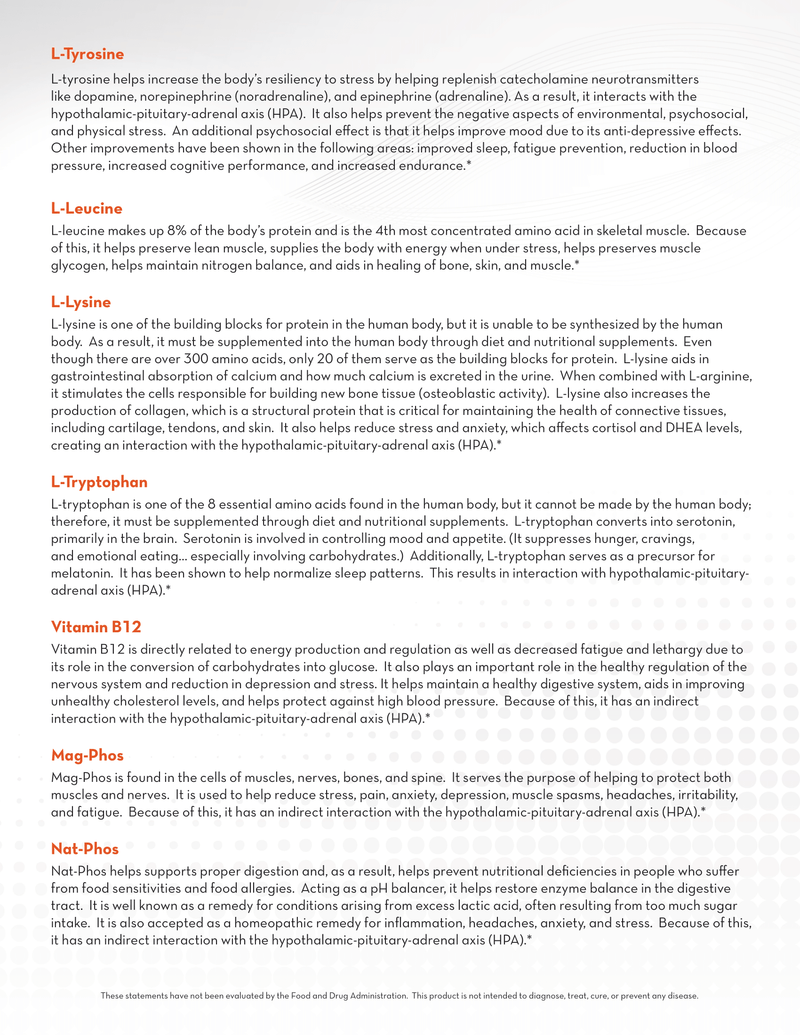 L-Tyrosine

L-tyrosine helps increase the body's resiliency to stress by helping replenish catecholamine neurotransmitters like dopamine, norepinephrine (noradrenaline), and epinephrine (adrenaline). As a result, it interacts with the hypothalamic-pituitary-adrenal axis (HPA). It also helps prevent the negative aspects of environmental, psychosocial, and physical stress. An additional psychosocial effect is that it helps improve mood due to its anti-depressive effects. Other improvements have been shown in the following areas: improved sleep, fatigue prevention, reduction in blood pressure, increased cognitive performance, and increased endurance.*

L-Leucine

L-leucine makes up 8% of the body's protein and is the 4th most concentrated amino acid in skeletal muscle. Because of this, it helps preserve lean muscle, supplies the body with energy when under stress, helps preserves muscle glycogen, helps maintain nitrogen balance, and aids in healing of bone, skin, and muscle.*

L-Lysine

L-lysine is one of the building blocks for protein in the human body, but it is unable to be synthesized by the human body. As a result, it must be supplemented into the human body through diet and nutritional supplements. Even though there are over 300 amino acids, only 20 of them serve as the building blocks for protein. L-lysine aids in gastrointestinal absorption of calcium and how much calcium is excreted in the urine. When combined with L-arginine, it stimulates the cells responsible for building new bone tissue (osteoblastic activity). L-lysine also increases the production of collagen, which is a structural protein that is critical for maintaining the health of connective tissues, including cartilage, tendons, and skin. It also helps reduce stress and anxiety, which affects cortisol and DHEA levels, creating an interaction with the hypothalamic-pituitary-adrenal axis (HPA).*

L-Tryptophan

L-tryptophan is one of the 8 essential amino acids found in the human body, but it cannot be made by the human body; therefore, it must be supplemented through diet and nutritional supplements. L-tryptophan converts into serotonin, primarily in the brain. Serotonin is involved in controlling mood and appetite. (It suppresses hunger, cravings, and emotional eating... especially involving carbohydrates.) Additionally, L-tryptophan serves as a precursor for melatonin. It has been shown to help normalize sleep patterns. This results in interaction with hypothalamic-pituitary-adrenal axis (HPA).*

Vitamin B12

Vitamin B12 is directly related to energy production and regulation as well as decreased fatigue and lethargy due to its role in the conversion of carbohydrates into glucose. It also plays an important role in the healthy regulation of the nervous system and reduction in depression and stress. It helps maintain a healthy digestive system, aids in improving unhealthy cholesterol levels, and helps protect against high blood pressure. Because of this, it has an indirect interaction with the hypothalamic-pituitary-adrenal axis (HPA).*

Mag-Phos

Mag-Phos is found in the cells of muscles, nerves, bones, and spine. It serves the purpose of helping to protect both muscles and nerves. It is used to help reduce stress, pain, anxiety, depression, muscle spasms, headaches, irritability, and fatigue. Because of this, it has an indirect interaction with the hypothalamic-pituitary-adrenal axis (HPA).*

Nat-Phos

Nat-Phos helps supports proper digestion and, as a result, helps prevent nutritional deficiencies in people who suffer from food sensitivities and food allergies. Acting as a pH balancer, it helps restore enzyme balance in the digestive tract. It is well known as a remedy for conditions arising from excess lactic acid, often resulting from too much sugar intake. It is also accepted as a homeopathic remedy for inflammation, headaches, anxiety, and stress. Because of this, it has an indirect interaction with the hypothalamic-pituitary-adrenal axis (HPA).*

These statements have not been evaluated by the Food and Drug Administration. This product is not intended to diagnose, treat, cure, or prevent any disease.